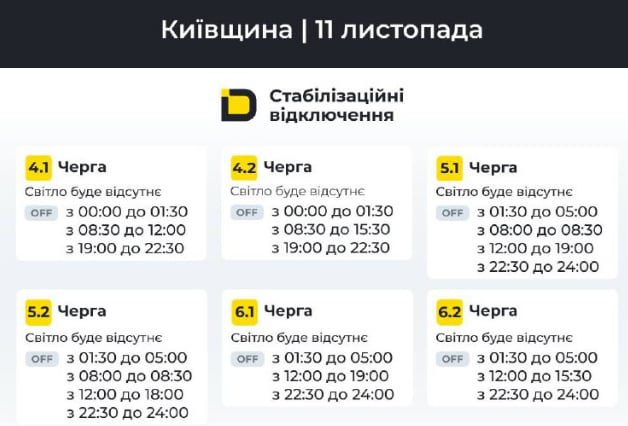 Київщина | 11 листопада

Стабілізаційні відключення

4.1 Черга
Світло буде відсутнє
OFF з 00:00 до 01:30
з 08:30 до 12:00
з 19:00 до 22:30

4.2 Черга
Світло буде відсутнє
OFF з 00:00 до 01:30
з 08:30 до 15:30
з 19:00 до 22:30

5.1 Черга
Світло буде відсутнє
OFF з 01:30 до 05:00
з 08:00 до 08:30
з 12:00 до 19:00
з 22:30 до 24:00

5.2 Черга
Світло буде відсутнє
OFF з 01:30 до 05:00
з 08:00 до 08:30
з 12:00 до 18:00
з 22:30 до 24:00

6.1 Черга
Світло буде відсутнє
OFF з 01:30 до 05:00
з 12:00 до 19:00
з 22:30 до 24:00

6.2 Черга
Світло буде відсутнє
OFF з 01:30 до 05:00
з 12:00 до 15:30
з 22:30 до 24:00